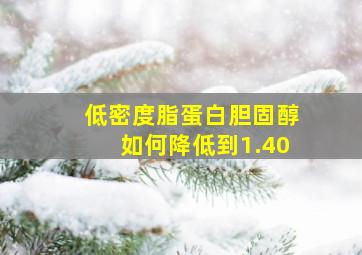 低密度脂蛋白胆固醇
如何降低到1.40